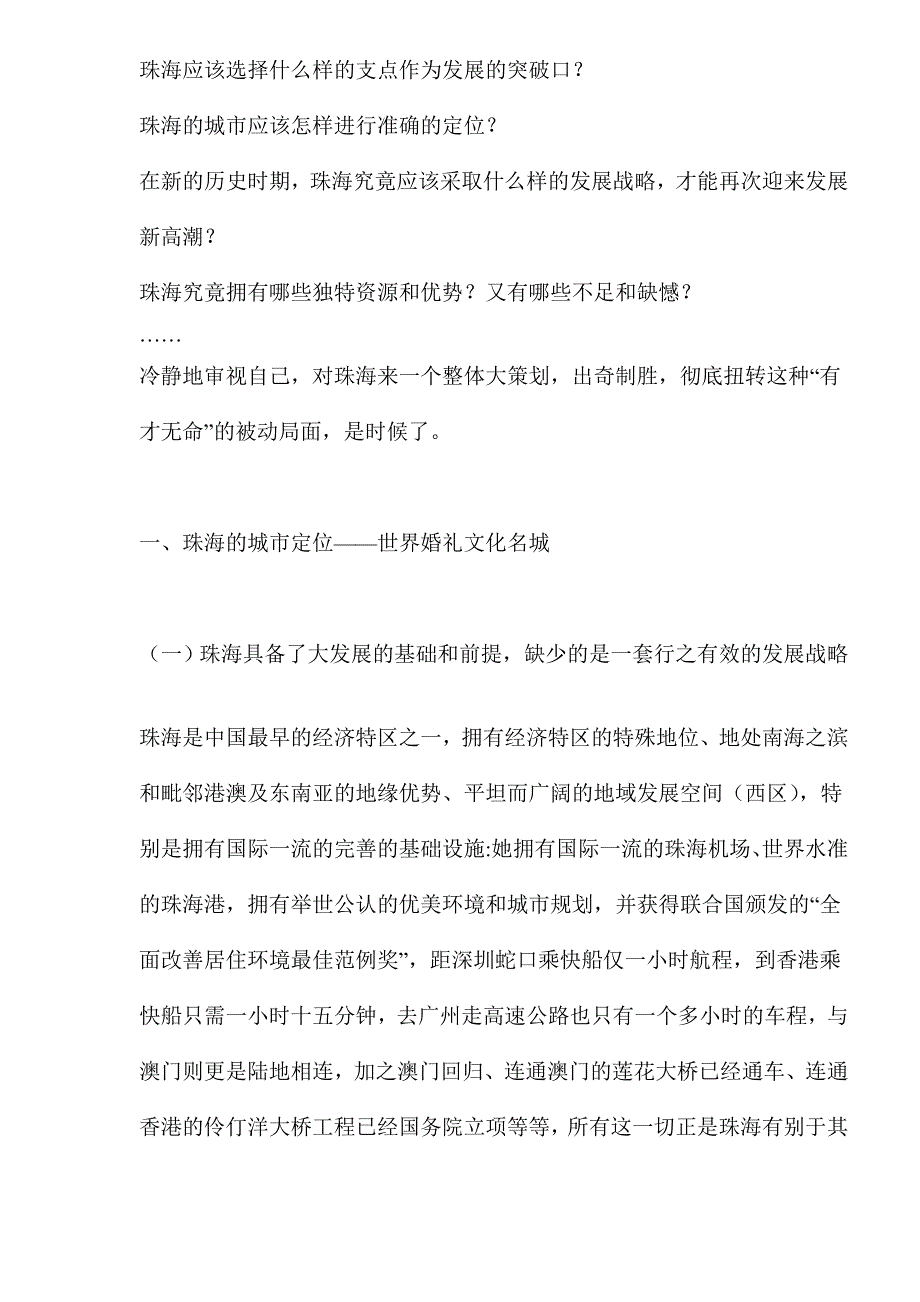 珠海应该选择什么样的支点作为发展的突破口？

珠海的城市应该怎样进行准确的定位？

在新的历史时期，珠海究竟应该采取什么样的发展战略，才能再次迎来发展新高潮？

珠海究竟拥有哪些独特资源和优势？又有哪些不足和缺憾？

……

冷静地审视自己，对珠海来一个整体大策划，出奇制胜，彻底扭转这种“有才无命”的被动局面，是时候了。

一、珠海的城市定位——世界婚礼文化名城

（一）珠海具备了大发展的基础和前提，缺少的是一套行之有效的发展战略

珠海是中国最早的经济特区之一，拥有经济特区的特殊地位、地处南海之滨和毗邻港澳及东南亚的地缘优势、平坦而广阔的地域发展空间（西区），特别是拥有国际一流的完善的基础设施:她拥有国际一流的珠海机场、世界水准的珠海港，拥有举世公认的优美环境和城市规划，并获得联合国颁发的“全面改善居住环境最佳范例奖”，距深圳蛇口乘快船仅一小时航程，到香港乘快船只需一小时十五分钟，去广州走高速公路也只有一个多小时的车程，与澳门则更是陆地相连，加之澳门回归、连通澳门的莲花大桥已经通车、连通香港的伶仃洋大桥工程已经国务院立项等等，所有这一切正是珠海有别于其